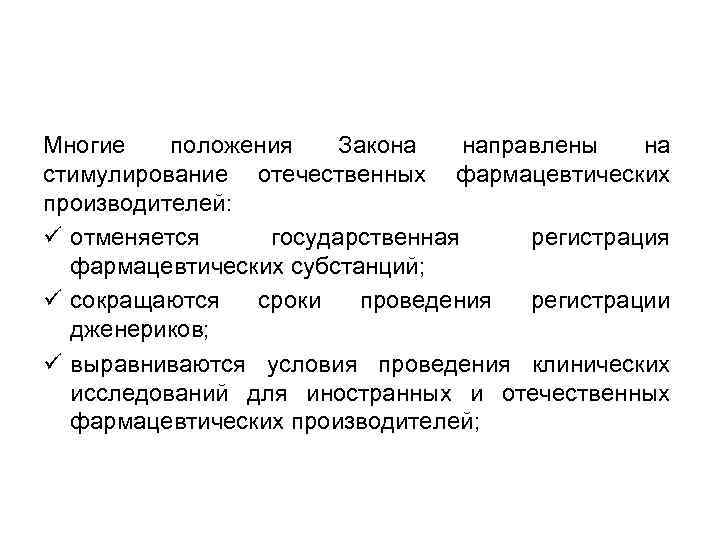 Многие положения Закона направлены на стимулирование отечественных фармацевтических производителей:

✓ отменяется государственная регистрация фармацевтических субстанций;

✓ сокращаются сроки проведения регистрации дженериков;

✓ выравниваются условия проведения клинических исследований для иностранных и отечественных фармацевтических производителей;